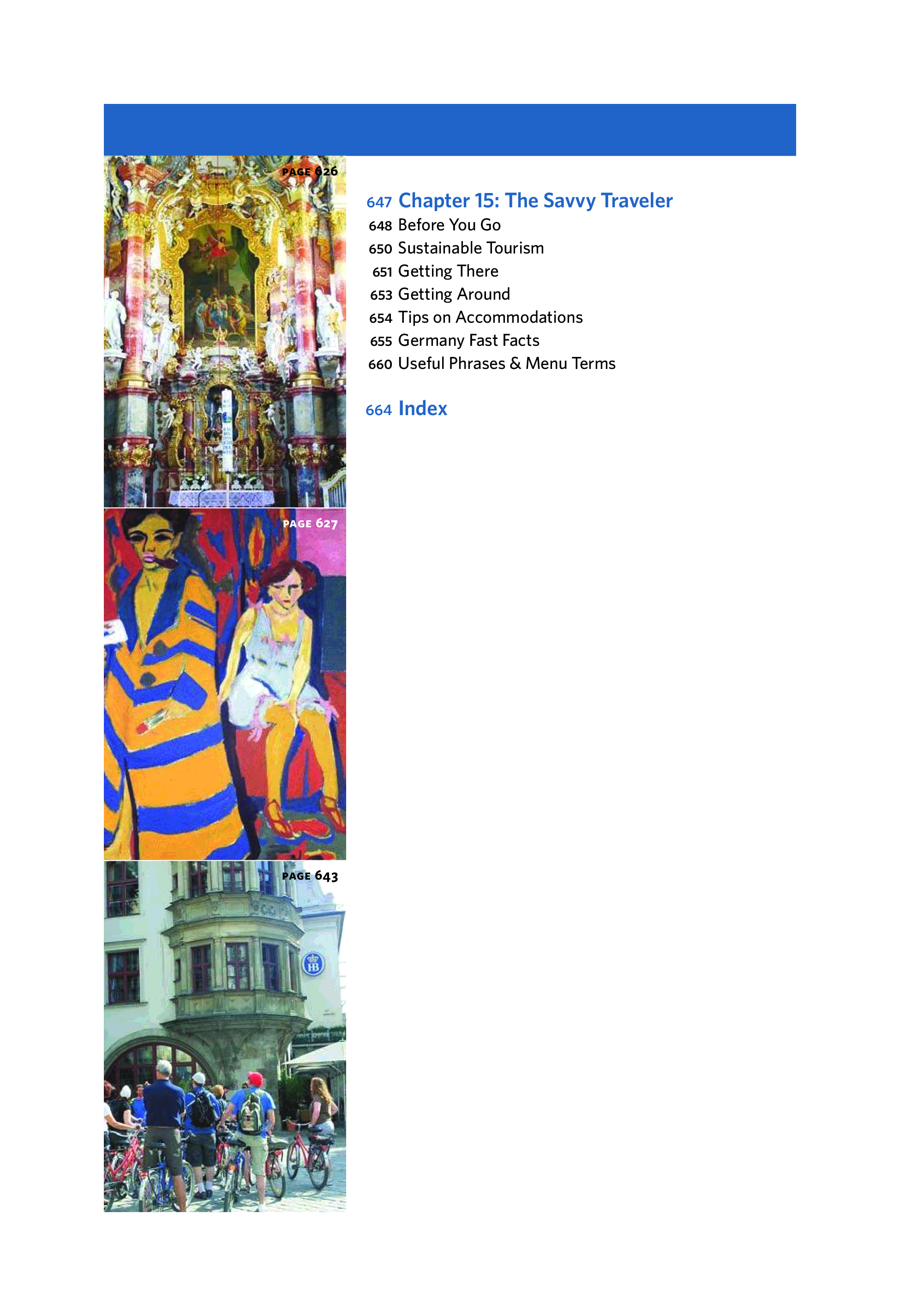 PAGE 626

PAGE 627

PAGE 643

647 Chapter 15: The Savvy Traveler
648 Before You Go
650 Sustainable Tourism
651 Getting There
653 Getting Around
654 Tips on Accommodations
655 Germany Fast Facts
660 Useful Phrases & Menu Terms

664 Index